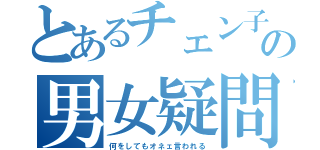 とあるチェン子の
男女疑問

何をしてもオネェ言われる